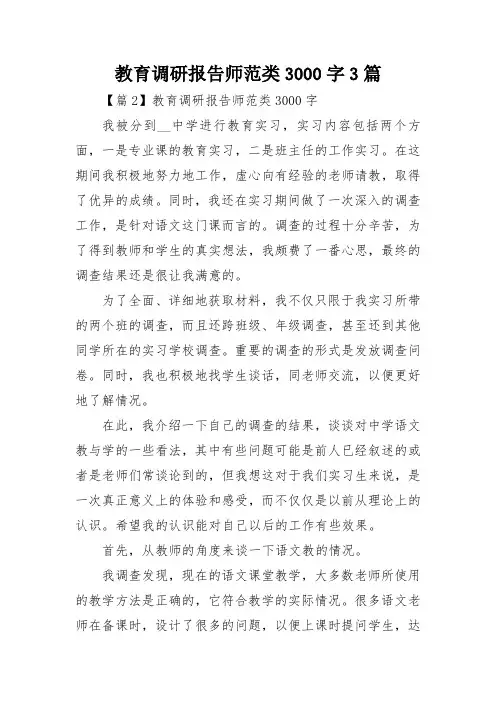 教育调研报告师范类 3000 字 3 篇

【篇 2】教育调研报告师范类 3000 字

我被分到__中学进行教育实习，实习内容包括两个方面，一是专业课的教育实习，二是班主任的工作实习。在这期间我积极地努力地工作，虚心向有经验的老师请教，取得了优异的成绩。同时，我还在实习期间做了一次深入的调查工作，是针对语文这门课而言的。调查的过程十分辛苦，为了得到教师和学生的真实想法，我颇费了一番心思，最终的调查结果还是很让我满意的。

为了全面、详细地获取材料，我不仅只限于我实习所带的两个班的调查，而且还跨班级、年级调查，甚至还到其他同学所在的实习学校调查。重要的调查的形式是发放调查问卷。同时，我也积极地找学生谈话，同老师交流，以便更好地了解情况。

在此，我介绍一下自己的调查的结果，谈谈对中学语文教与学的一些看法，其中有些问题可能是前人已经叙述的或者是老师们常谈论到的，但我想这对于我们实习生来说，是一次真正意义上的体验和感受，而不仅仅是以前从理论上的认识。希望我的认识能对自己以后的工作有些效果。

首先，从教师的角度来谈一下语文教的情况。

我调查发现，现在的语文课堂教学，大多数老师所使用的教学方法是正确的，它符合教学的实际情况。很多语文老师在备课时，设计了很多的问题，以便上课时提问学生，达